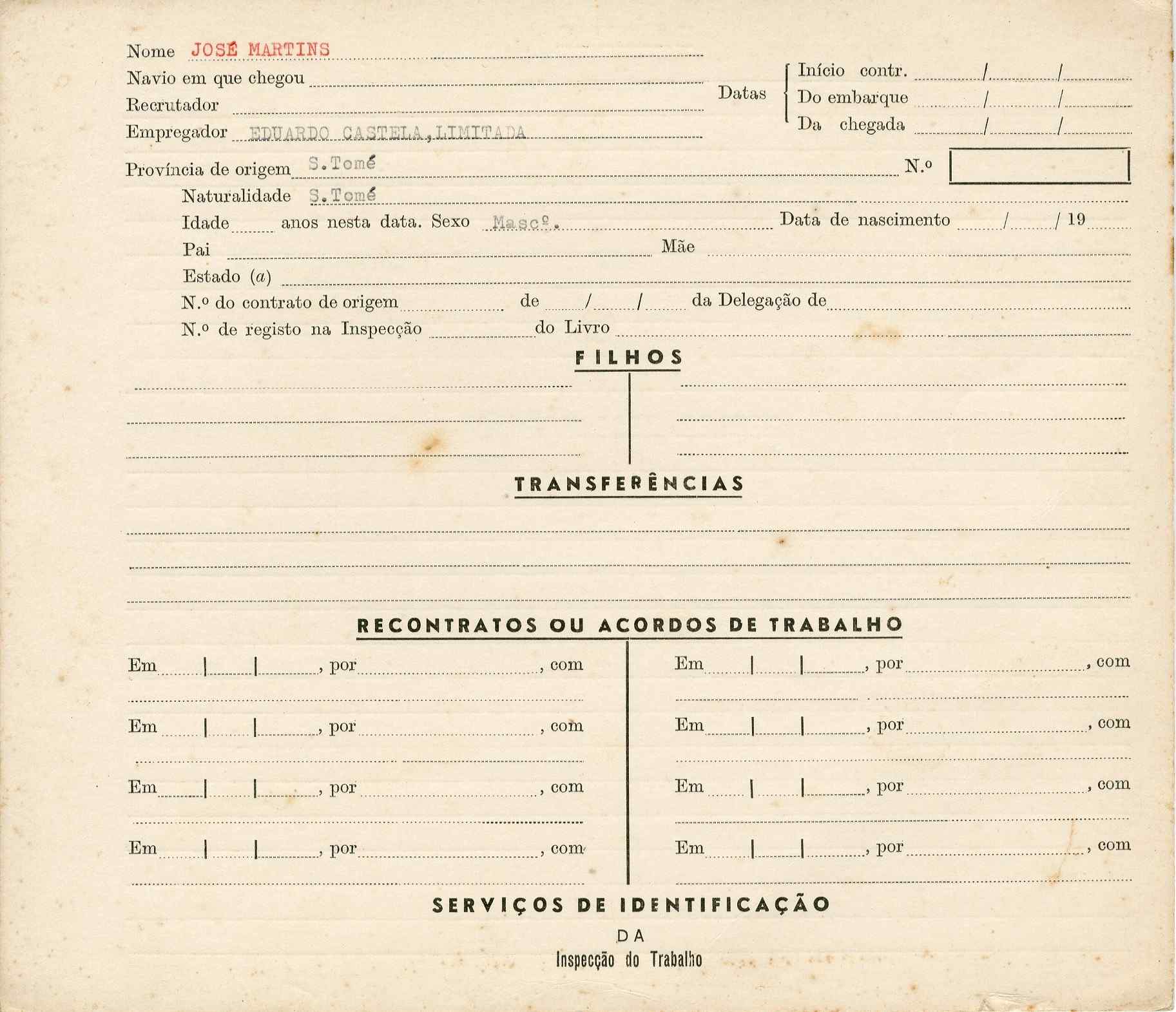 Nome JOSÉ MARTINS
Navio em que chegou
Recrutador
Empregador EDUARDO CASTELA, LIMITADA

Datas
Início contr. / /
Do embarque / /
Da chegada / /

Província de origem S.Tomé N.º
Naturalidade S.Tomé
Idade anos nesta data. Sexo Mascº. Data de nascimento / / 19
Pai Mãe
Estado (a)
N.º do contrato de origem de / / da Delegação de
N.º de registo na Inspecção do Livro

FILHOS

TRANSFERÊNCIAS

RECONTRATOS OU ACORDOS DE TRABALHO

Em | | , por , com
Em | | , por , com
Em | | , por , com
Em | | , por , com

Em | | , por , com
Em | | , por , com
Em | | , por , com
Em | | , por , com

SERVIÇOS DE IDENTIFICAÇÃO
DA
Inspecção do Trabalho